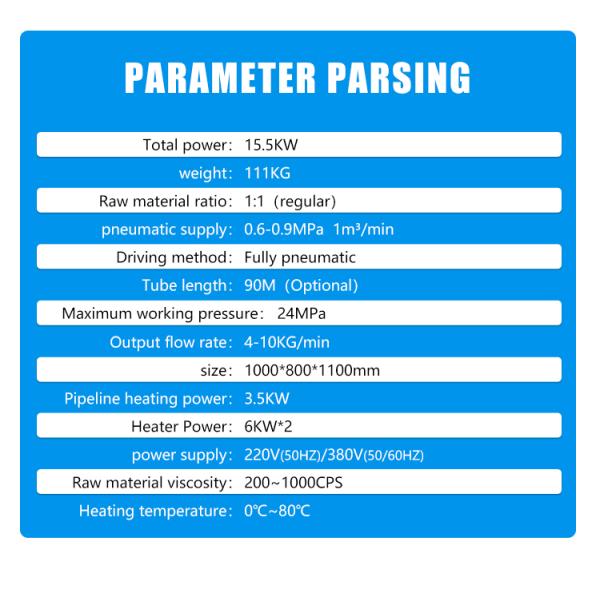 PARAMETER PARSING

| | |
|---|---|
| Total power: | 15.5KW |
| weight: | 111KG |
| Raw material ratio: | 1:1 (regular) |
| pneumatic supply: | 0.6-0.9MPa 1m³/min |
| Driving method: | Fully pneumatic |
| Tube length: | 90M (Optional) |
| Maximum working pressure: | 24MPa |
| Output flow rate: | 4-10KG/min |
| size: | 1000*800*1100mm |
| Pipeline heating power: | 3.5KW |
| Heater Power: | 6KW*2 |
| power supply: | 220V(50HZ)/380V(50/60HZ) |
| Raw material viscosity: | 200~1000CPS |
| Heating temperature: | 0℃~80℃ |